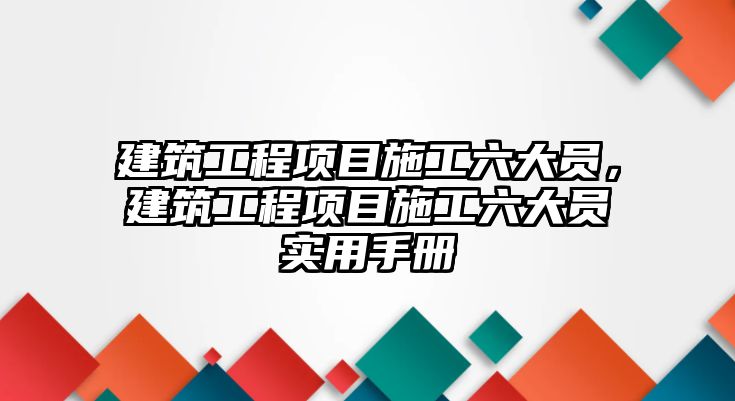 建筑工程项目施工六大员，建筑工程项目施工六大员实用手册